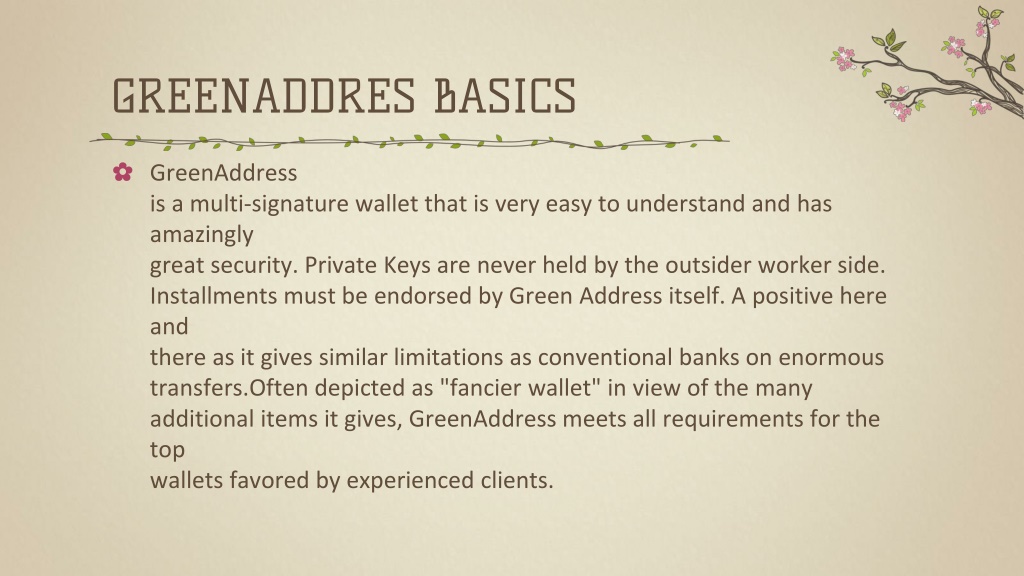 GREENADDRES BASICS

GreenAddress
is a multi-signature wallet that is very easy to understand and has amazingly
great security. Private Keys are never held by the outsider worker side. Installments must be endorsed by Green Address itself. A positive here and
there as it gives similar limitations as conventional banks on enormous transfers.Often depicted as "fancier wallet" in view of the many additional items it gives, GreenAddress meets all requirements for the top
wallets favored by experienced clients.